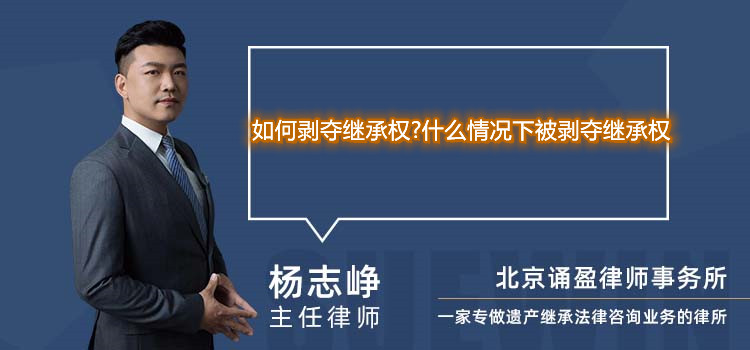 如何剥夺继承权?什么情况下被剥夺继承权

杨志峥
主任律师

北京诵盈律师事务所
一家专做遗产继承法律咨询业务的律所